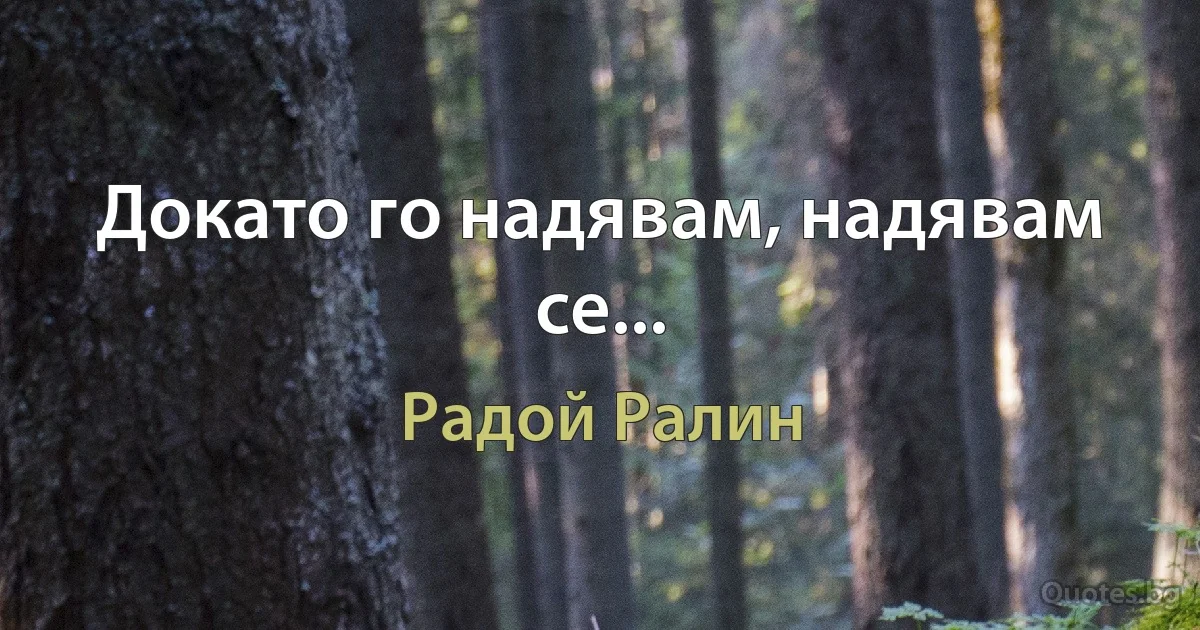 Докато го надявам, надявам се...

Радой Ралин

Quotes.bg